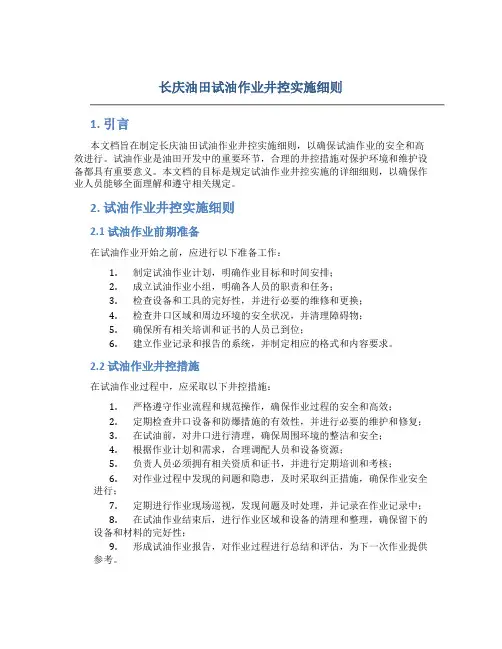 长庆油田试油作业井控实施细则

1. 引言

本文档旨在制定长庆油田试油作业井控实施细则，以确保试油作业的安全和高效进行。试油作业是油田开发中的重要环节，合理的井控措施对保护环境和维护设备都具有重要意义。本文档的目标是规定试油作业井控实施的详细细则，以确保作业人员能够全面理解和遵守相关规定。

2. 试油作业井控实施细则

2.1 试油作业前期准备

在试油作业开始之前，应进行以下准备工作：

1. 制定试油作业计划，明确作业目标和时间安排；
2. 成立试油作业小组，明确各人员的职责和任务；
3. 检查设备和工具的完好性，并进行必要的维修和更换；
4. 检查井口区域和周边环境的安全状况，并清理障碍物；
5. 确保所有相关培训和证书的人员已到位；
6. 建立作业记录和报告的系统，并制定相应的格式和内容要求。

2.2 试油作业井控措施

在试油作业过程中，应采取以下井控措施：

1. 严格遵守作业流程和规范操作，确保作业过程的安全和高效；
2. 定期检查井口设备和防爆措施的有效性，并进行必要的维护和修复；
3. 在试油前，对井口进行清理，确保周围环境的整洁和安全；
4. 根据作业计划和需求，合理调配人员和设备资源；
5. 负责人员必须拥有相关资质和证书，并进行定期培训和考核；
6. 对作业过程中发现的问题和隐患，及时采取纠正措施，确保作业安全进行；
7. 定期进行作业现场巡视，发现问题及时处理，并记录在作业记录中；
8. 在试油作业结束后，进行作业区域和设备的清理和整理，确保留下的设备和材料的完好性；
9. 形成试油作业报告，对作业过程进行总结和评估，为下一次作业提供参考。